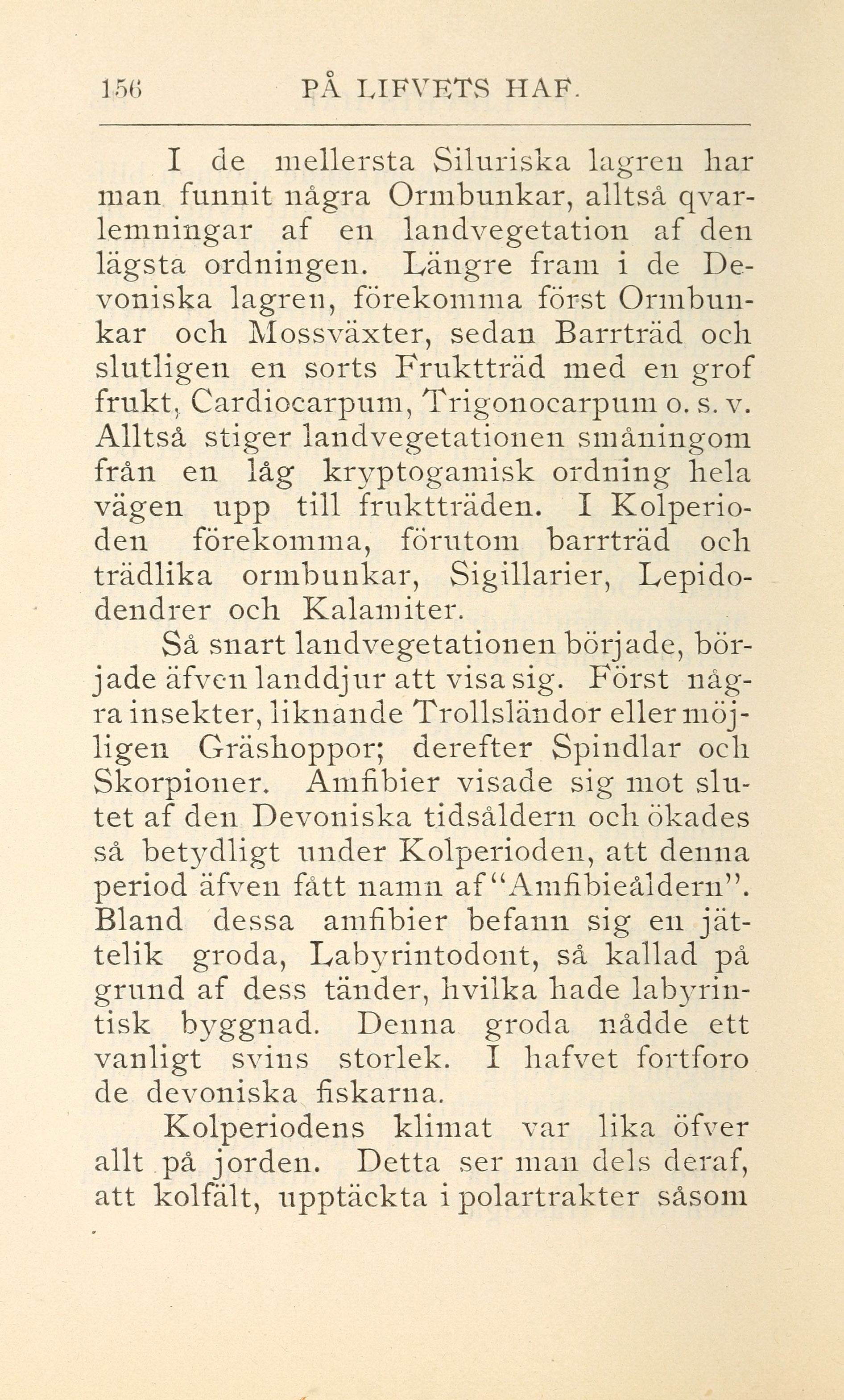 156 PÅ LIFVETS HAF.

I de mellersta Siluriska lagren har man funnit några Ormbunkar, alltså qvarlemningar af en landvegetation af den lägsta ordningen. Längre fram i de Devoniska lagren, förekomma först Ormbunkar och Mossväxter, sedan Barrträd och slutligen en sorts Fruktträd med en grof frukt, Cardiocarpum, Trigonocarpum o. s. v. Alltså stiger landvegetationen småningom från en låg kryptogamisk ordning hela vägen upp till fruktträden. I Kolperioden förekomma, förutom barrträd och trädlika ormbunkar, Sigillarier, Lepidodendrer och Kalamiter.

Så snart landvegetationen började, började äfven landdjur att visa sig. Först några insekter, liknande Trollsländor eller möjligen Gräshoppor; derefter Spindlar och Skorpioner. Amfibier visade sig mot slutet af den Devoniska tidsåldern och ökades så betydligt under Kolperioden, att denna period äfven fått namn af "Amfibieåldern". Bland dessa amfibier befann sig en jättelik groda, Labyrintodont, så kallad på grund af dess tänder, hvilka hade labyrintisk byggnad. Denna groda nådde ett vanligt svins storlek. I hafvet fortforo de devoniska fiskarna.

Kolperiodens klimat var lika öfver allt på jorden. Detta ser man dels deraf, att kolfält, upptäckta i polartrakter såsom